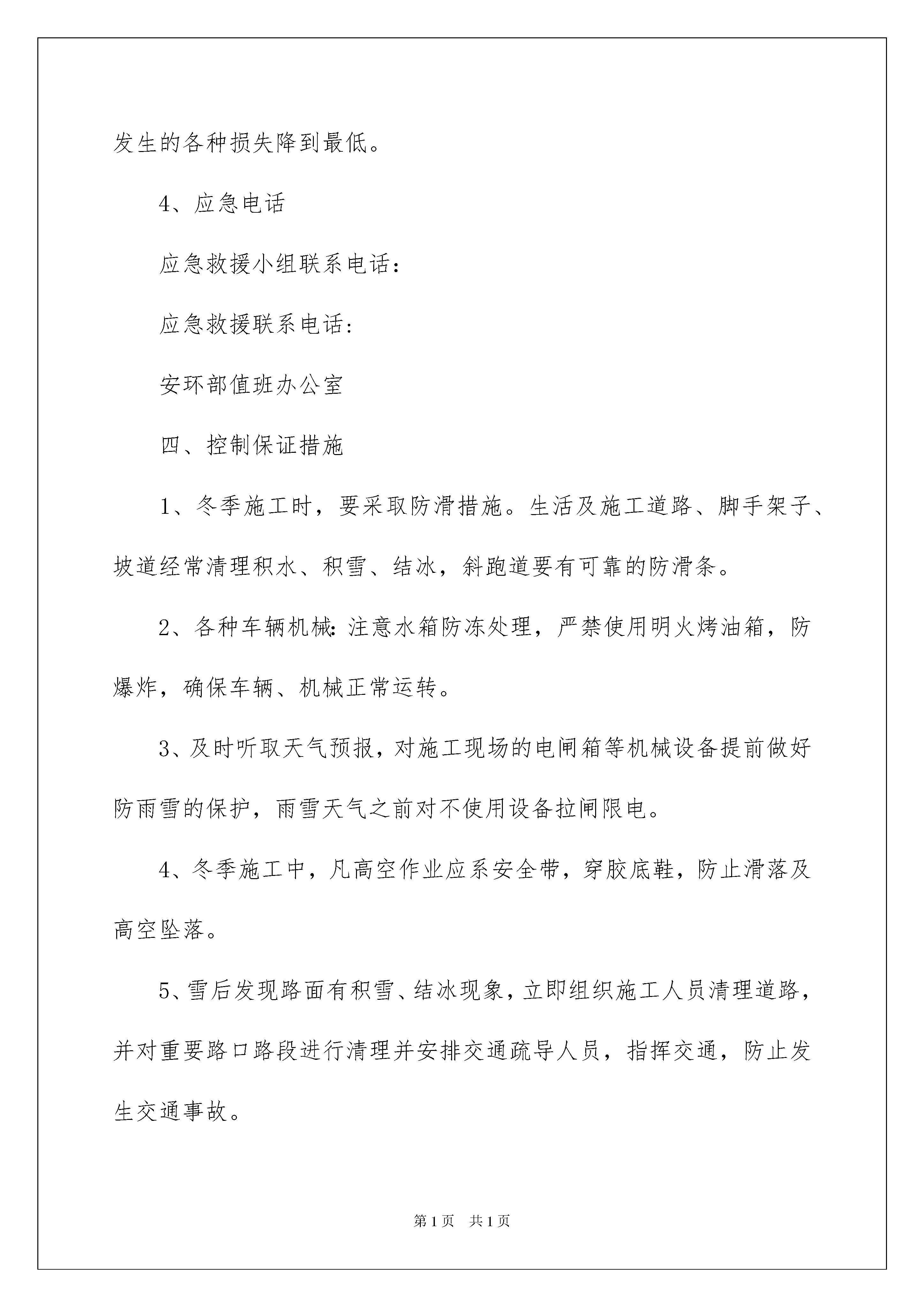 发生的各种损失降到最低。

4、应急电话

应急救援小组联系电话：

应急救援联系电话：

安环部值班办公室

四、控制保证措施

1、冬季施工时，要采取防滑措施。生活及施工道路、脚手架子、坡道经常清理积水、积雪、结冰，斜跑道要有可靠的防滑条。

2、各种车辆机械：注意水箱防冻处理，严禁使用明火烤油箱，防爆炸，确保车辆、机械正常运转。

3、及时听取天气预报，对施工现场的电闸箱等机械设备提前做好防雨雪的保护，雨雪天气之前对不使用设备拉闸限电。

4、冬季施工中，凡高空作业应系安全带，穿胶底鞋，防止滑落及高空坠落。

5、雪后发现路面有积雪、结冰现象，立即组织施工人员清理道路，并对重要路口路段进行清理并安排交通疏导人员，指挥交通，防止发生交通事故。

第1页 共1页